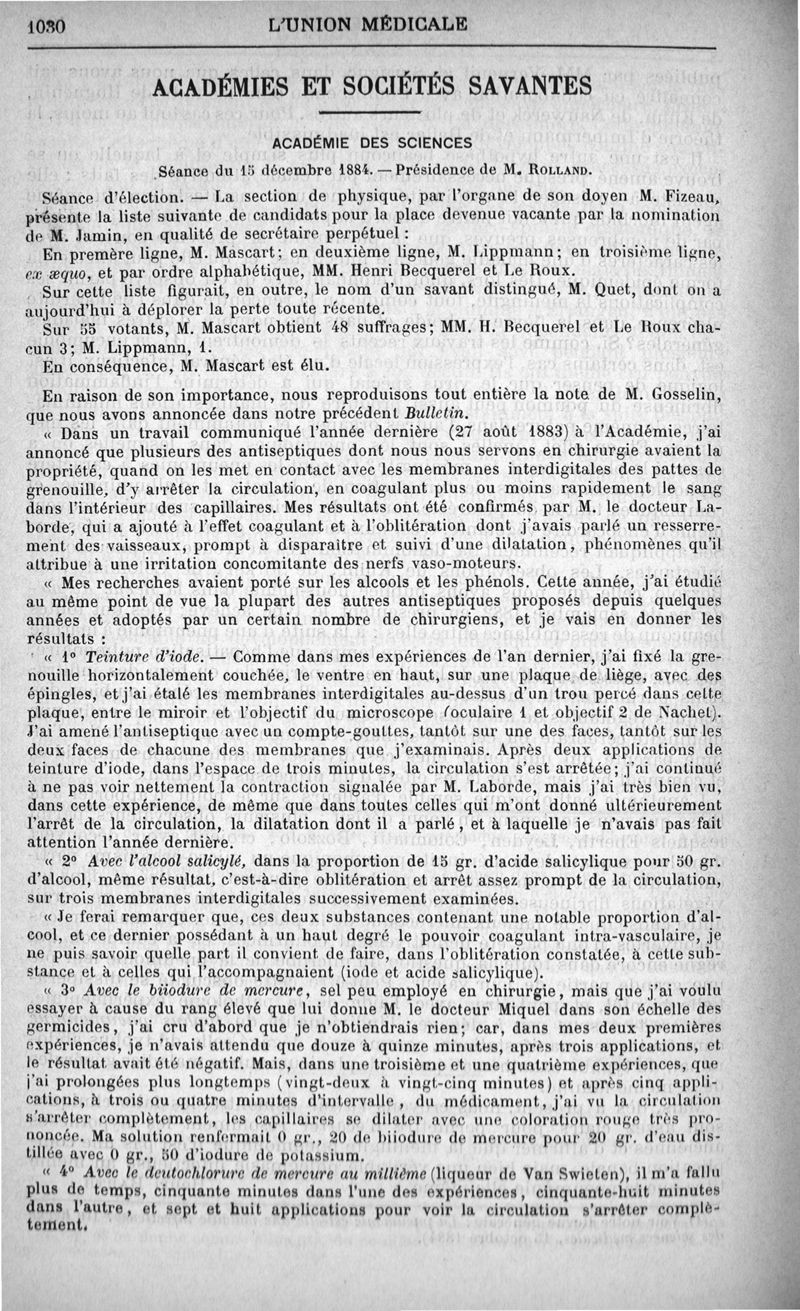 1030 L'UNION MÉDICALE

ACADÉMIES ET SOCIÉTÉS SAVANTES

ACADÉMIE DES SCIENCES

Séance du 15 décembre 1884. — Présidence de M. ROLLAND.

Séance d'élection. — La section de physique, par l'organe de son doyen M. Fizeau, présente la liste suivante de candidats pour la place devenue vacante par la nomination de M. Jamin, en qualité de secrétaire perpétuel :

En premère ligne, M. Mascart; en deuxième ligne, M. Lippmann; en troisième ligne, ex æquo, et par ordre alphabétique, MM. Henri Becquerel et Le Roux.

Sur cette liste figurait, en outre, le nom d'un savant distingué, M. Quet, dont on a aujourd'hui à déplorer la perte toute récente.

Sur 55 votants, M. Mascart obtient 48 suffrages; MM. H. Becquerel et Le Roux chacun 3; M. Lippmann, 1.

En conséquence, M. Mascart est élu.

En raison de son importance, nous reproduisons tout entière la note de M. Gosselin, que nous avons annoncée dans notre précédent Bulletin.

« Dans un travail communiqué l'année dernière (27 août 1883) à l'Académie, j'ai annoncé que plusieurs des antiseptiques dont nous nous servons en chirurgie avaient la propriété, quand on les met en contact avec les membranes interdigitales des pattes de grenouille, d'y arrêter la circulation, en coagulant plus ou moins rapidement le sang dans l'intérieur des capillaires. Mes résultats ont été confirmés par M. le docteur Laborde, qui a ajouté à l'effet coagulant et à l'oblitération dont j'avais parlé un resserrement des vaisseaux, prompt à disparaître et suivi d'une dilatation, phénomènes qu'il attribue à une irritation concomitante des nerfs vaso-moteurs.

« Mes recherches avaient porté sur les alcools et les phénols. Cette année, j'ai étudié au même point de vue la plupart des autres antiseptiques proposés depuis quelques années et adoptés par un certain nombre de chirurgiens, et je vais en donner les résultats :

« 1° Teinture d'iode. — Comme dans mes expériences de l'an dernier, j'ai fixé la grenouille horizontalement couchée, le ventre en haut, sur une plaque de liège, avec des épingles, et j'ai étalé les membranes interdigitales au-dessus d'un trou percé dans cette plaque, entre le miroir et l'objectif du microscope (oculaire 1 et objectif 2 de Nachet). J'ai amené l'antiseptique avec un compte-gouttes, tantôt sur une des faces, tantôt sur les deux faces de chacune des membranes que j'examinais. Après deux applications de teinture d'iode, dans l'espace de trois minutes, la circulation s'est arrêtée; j'ai continué à ne pas voir nettement la contraction signalée par M. Laborde, mais j'ai très bien vu, dans cette expérience, de même que dans toutes celles qui m'ont donné ultérieurement l'arrêt de la circulation, la dilatation dont il a parlé, et à laquelle je n'avais pas fait attention l'année dernière.

« 2° Avec l'alcool salicylé, dans la proportion de 15 gr. d'acide salicylique pour 50 gr. d'alcool, même résultat, c'est-à-dire oblitération et arrêt assez prompt de la circulation, sur trois membranes interdigitales successivement examinées.

« Je ferai remarquer que, ces deux substances contenant une notable proportion d'alcool, et ce dernier possédant à un haut degré le pouvoir coagulant intra-vasculaire, je ne puis savoir quelle part il convient de faire, dans l'oblitération constatée, à cette substance et à celles qui l'accompagnaient (iode et acide salicylique).

« 3° Avec le biiodure de mercure, sel peu employé en chirurgie, mais que j'ai voulu essayer à cause du rang élevé que lui donne M. le docteur Miquel dans son échelle des germicides, j'ai cru d'abord que je n'obtiendrais rien; car, dans mes deux premières expériences, je n'avais attendu que douze à quinze minutes, après trois applications, et le résultat avait été négatif. Mais, dans une troisième et une quatrième expériences, que j'ai prolongées plus longtemps (vingt-deux à vingt-cinq minutes) et après cinq applications, à trois ou quatre minutes d'intervalle, du médicament, j'ai vu la circulation s'arrêter complètement, les capillaires se dilater avec une coloration rouge très prononcée. Ma solution renfermait 0 gr., 20 de biiodure de mercure pour 20 gr. d'eau distillée avec 0 gr., 50 d'iodure de potassium.

« 4° Avec le deutochlorure de mercure au millième (liqueur de Van Swieten), il m'a fallu plus de temps, cinquante minutes dans l'une des expériences, cinquante-huit minutes dans l'autre, et sept et huit applications pour voir la circulation s'arrêter complètement.